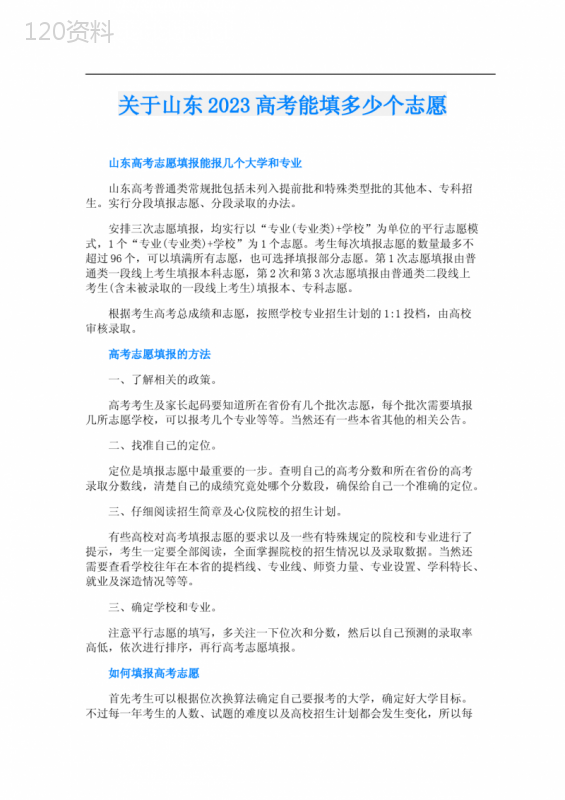 120资料

关于山东2023高考能填多少个志愿

山东高考志愿填报能报几个大学和专业

山东高考普通类常规批包括未列入提前批和特殊类型批的其他本、专科招生。实行分段填报志愿、分段录取的办法。

安排三次志愿填报，均实行以“专业(专业类)+学校”为单位的平行志愿模式，1个“专业(专业类)+学校”为1个志愿。考生每次填报志愿的数量最多不超过96个，可以填满所有志愿，也可选择填报部分志愿。第1次志愿填报由普通类一段线上考生填报本科志愿，第2次和第3次志愿填报由普通类二段线上考生(含未被录取的一段线上考生)填报本、专科志愿。

根据考生高考总成绩和志愿，按照学校专业招生计划的1:1投档，由高校审核录取。

高考志愿填报的方法

一、了解相关的政策。

高考考生及家长起码要知道所在省份有几个批次志愿，每个批次需要填报几所志愿学校，可以报考几个专业等等。当然还有一些本省其他的相关公告。

二、找准自己的定位。

定位是填报志愿中最重要的一步。查明自己的高考分数和所在省份的高考录取分数线，清楚自己的成绩究竟处哪个分数段，确保给自己一个准确的定位。

三、仔细阅读招生简章及心仪院校的招生计划。

有些高校对高考填报志愿的要求以及一些有特殊规定的院校和专业进行了提示，考生一定要全部阅读，全面掌握院校的招生情况以及录取数据。当然还需要查看学校往年在本省的提档线、专业线、师资力量、专业设置、学科特长、就业及深造情况等等。

三、确定学校和专业。

注意平行志愿的填写，多关注一下位次和分数，然后以自己预测的录取率高低，依次进行排序，再行高考志愿填报。

如何填报高考志愿

首先考生可以根据位次换算法确定自己要报考的大学，确定好大学目标。不过每一年考生的人数、试题的难度以及高校招生计划都会发生变化，所以每